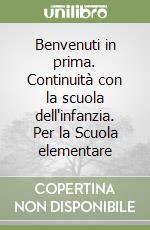 unilibro

Benvenuti in prima. Continuità con la scuola dell'infanzia. Per la Scuola elementare

COPERTINA NON DISPONIBILE